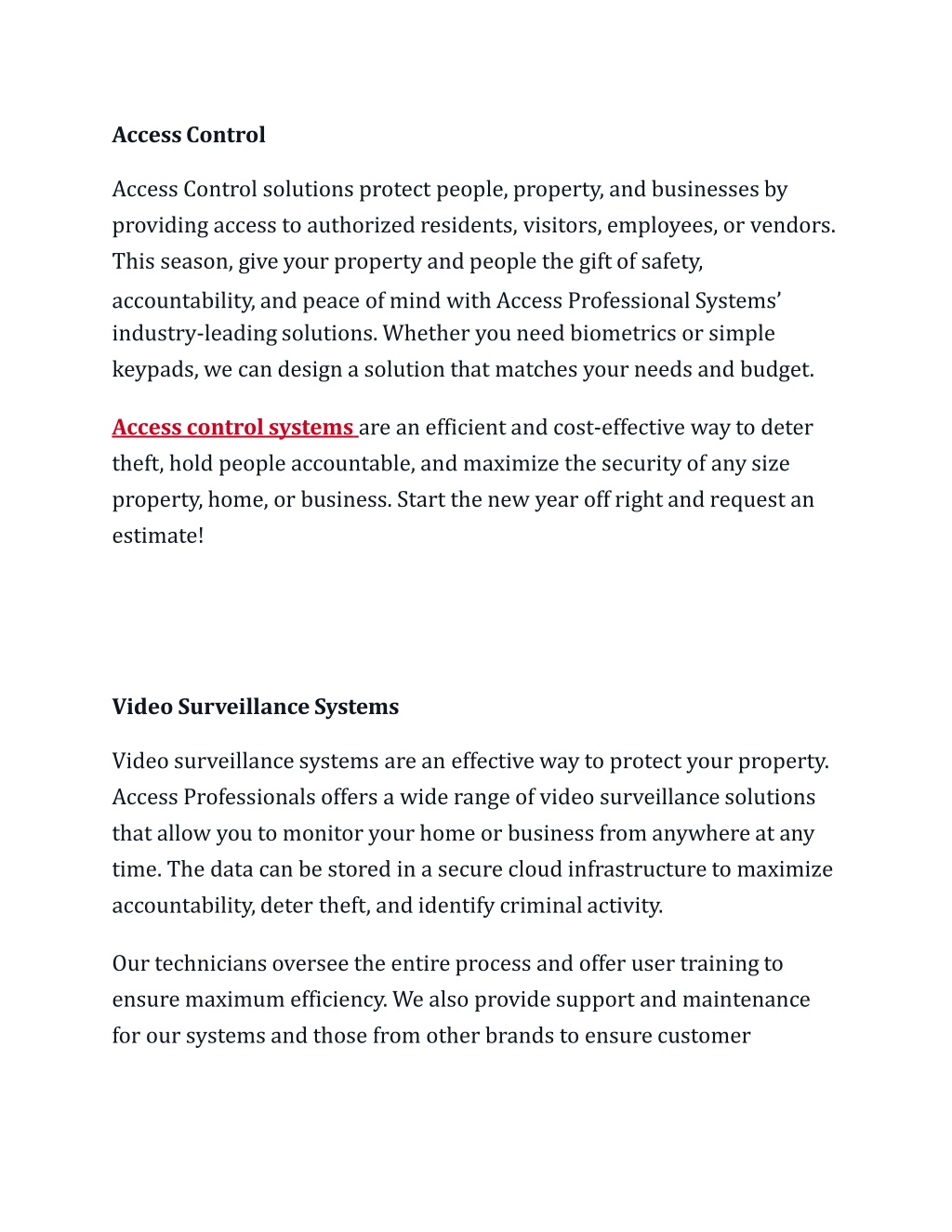 Access Control

Access Control solutions protect people, property, and businesses by providing access to authorized residents, visitors, employees, or vendors. This season, give your property and people the gift of safety, accountability, and peace of mind with Access Professional Systems' industry-leading solutions. Whether you need biometrics or simple keypads, we can design a solution that matches your needs and budget.

Access control systems are an efficient and cost-effective way to deter theft, hold people accountable, and maximize the security of any size property, home, or business. Start the new year off right and request an estimate!

Video Surveillance Systems

Video surveillance systems are an effective way to protect your property. Access Professionals offers a wide range of video surveillance solutions that allow you to monitor your home or business from anywhere at any time. The data can be stored in a secure cloud infrastructure to maximize accountability, deter theft, and identify criminal activity.

Our technicians oversee the entire process and offer user training to ensure maximum efficiency. We also provide support and maintenance for our systems and those from other brands to ensure customer